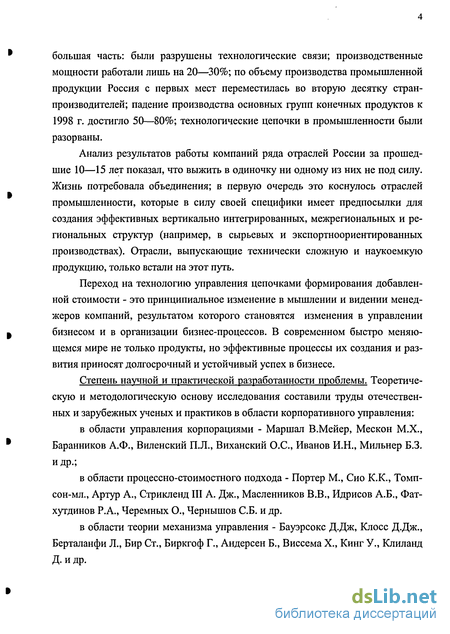 4

большая часть: были разрушены технологические связи; производственные мощности работали лишь на 20—30%; по объему производства промышленной продукции Россия с первых мест переместилась во вторую десятку стран-производителей; падение производства основных групп конечных продуктов к 1998 г. достигло 50—80%; технологические цепочки в промышленности были разорваны.

Анализ результатов работы компаний ряда отраслей России за прошедшие 10—15 лет показал, что выжить в одиночку ни одному из них не под силу. Жизнь потребовала объединения; в первую очередь это коснулось отраслей промышленности, которые в силу своей специфики имеет предпосылки для создания эффективных вертикально интегрированных, межрегиональных и региональных структур (например, в сырьевых и экспортноориентированных производствах). Отрасли, выпускающие технически сложную и наукоемкую продукцию, только встали на этот путь.

Переход на технологию управления цепочками формирования добавленной стоимости - это принципиальное изменение в мышлении и видении менеджеров компаний, результатом которого становятся изменения в управлении бизнесом и в организации бизнес-процессов. В современном быстро меняющемся мире не только продукты, но эффективные процессы их создания и развития приносят долгосрочный и устойчивый успех в бизнесе.

Степень научной и практической разработанности проблемы. Теоретическую и методологическую основу исследования составили труды отечественных и зарубежных ученых и практиков в области корпоративного управления:

в области управления корпорациями - Маршал В.Мейер, Мескон М.Х., Баранников А.Ф., Виленский П.Л., Виханский О.С., Иванов И.Н., Мильнер Б.З. и др.;

в области процессно-стоимостного подхода - Портер М., Сио К.К., Томпсон-мл., Артур А., Стрикленд III А. Дж., Масленников В.В., Идрисов А.Б., Фатхутдинов Р.А., Черемных О., Чернышов С.Б. и др.

в области теории механизма управления - Бауэрсокс Д.Дж, Клосс Д.Дж., Берталанфи Л., Бир Ст., Биркгоф Г., Андерсен Б., Виссема Х., Кинг У., Клиланд Д. и др.

dsLib.net
библиотека диссертаций